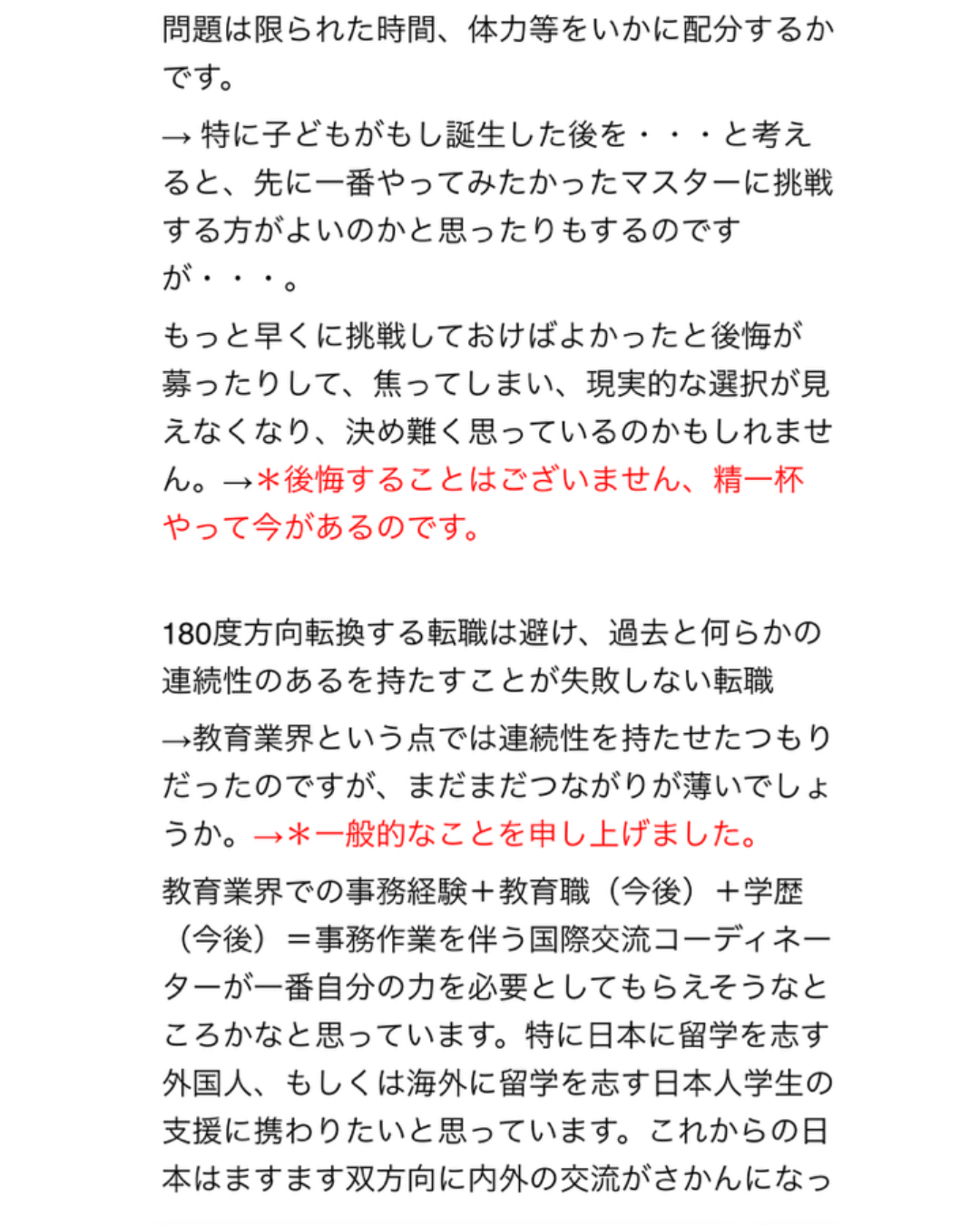 問題は限られた時間、体力等をいかに配分するかです。

→ 特に子どもがもし誕生した後を・・・と考えると、先に一番やってみたかったマスターに挑戦する方がよいのかと思ったりもするのですが・・・。

もっと早くに挑戦しておけばよかったと後悔が募ったりして、焦ってしまい、現実的な選択が見えなくなり、決め難く思っているのかもしれません。→＊後悔することはございません、精一杯やって今があるのです。

180度方向転換する転職は避け、過去と何らかの連続性のあるを持たすことが失敗しない転職

→教育業界という点では連続性を持たせたつもりだったのですが、まだまだつながりが薄いでしょうか。→＊一般的なことを申し上げました。

教育業界での事務経験＋教育職（今後）＋学歴（今後）＝事務作業を伴う国際交流コーディネーターが一番自分の力を必要としてもらえそうなところかなと思っています。特に日本に留学を志す外国人、もしくは海外に留学を志す日本人学生の支援に携わりたいと思っています。これからの日本はますます双方向に内外の交流がさかんになっ